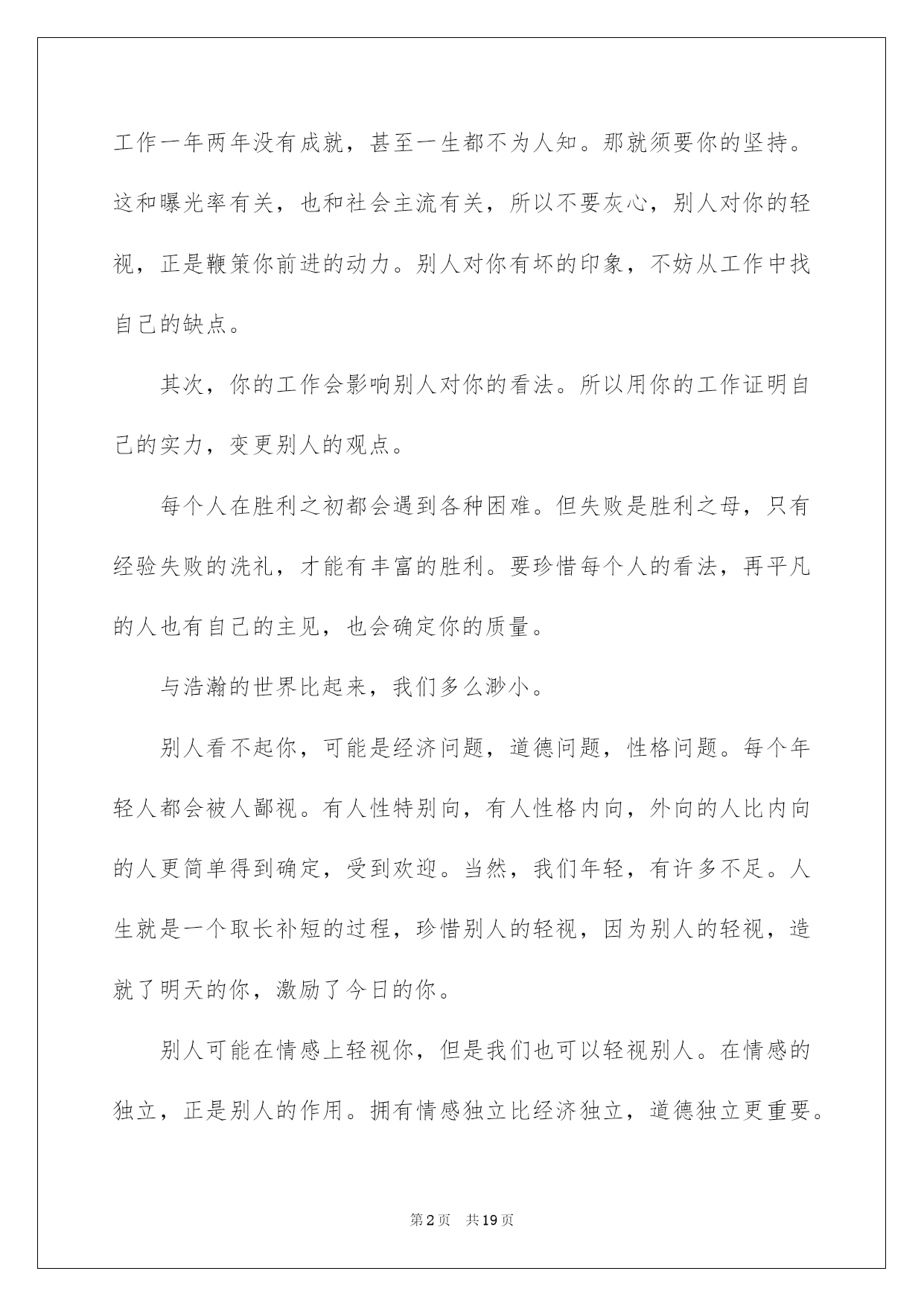 工作一年两年没有成就，甚至一生都不为人知。那就须要你的坚持。这和曝光率有关，也和社会主流有关，所以不要灰心，别人对你的轻视，正是鞭策你前进的动力。别人对你有坏的印象，不妨从工作中找自己的缺点。

其次，你的工作会影响别人对你的看法。所以用你的工作证明自己的实力，变更别人的观点。

每个人在胜利之初都会遇到各种困难。但失败是胜利之母，只有经验失败的洗礼，才能有丰富的胜利。要珍惜每个人的看法，再平凡的人也有自己的主见，也会确定你的质量。

与浩瀚的世界比起来，我们多么渺小。

别人看不起你，可能是经济问题，道德问题，性格问题。每个年轻人都会被人鄙视。有人性特别向，有人性格内向，外向的人比内向的人更简单得到确定，受到欢迎。当然，我们年轻，有许多不足。人生就是一个取长补短的过程，珍惜别人的轻视，因为别人的轻视，造就了明天的你，激励了今日的你。

别人可能在情感上轻视你，但是我们也可以轻视别人。在情感的独立，正是别人的作用。拥有情感独立比经济独立，道德独立更重要。

第2页 共19页